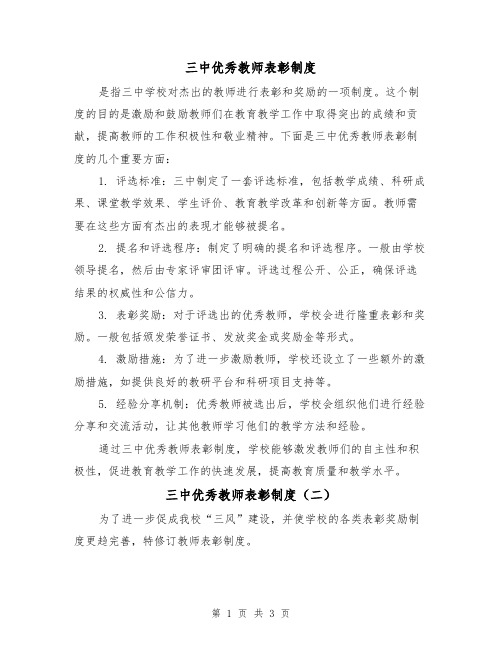 三中优秀教师表彰制度

是指三中学校对杰出的教师进行表彰和奖励的一项制度。这个制度的目的是激励和鼓励教师们在教育教学工作中取得突出的成绩和贡献，提高教师的工作积极性和敬业精神。下面是三中优秀教师表彰制度的几个重要方面：

1. 评选标准：三中制定了一套评选标准，包括教学成绩、科研成果、课堂教学效果、学生评价、教育教学改革和创新等方面。教师需要在这些方面有杰出的表现才能够被提名。

2. 提名和评选程序：制定了明确的提名和评选程序。一般由学校领导提名，然后由专家评审团评审。评选过程公开、公正，确保评选结果的权威性和公信力。

3. 表彰奖励：对于评选出的优秀教师，学校会进行隆重表彰和奖励。一般包括颁发荣誉证书、发放奖金或奖励金等形式。

4. 激励措施：为了进一步激励教师，学校还设立了一些额外的激励措施，如提供良好的教研平台和科研项目支持等。

5. 经验分享机制：优秀教师被选出后，学校会组织他们进行经验分享和交流活动，让其他教师学习他们的教学方法和经验。

通过三中优秀教师表彰制度，学校能够激发教师们的自主性和积极性，促进教育教学工作的快速发展，提高教育质量和教学水平。

三中优秀教师表彰制度（二）

为了进一步促成我校“三风”建设，并使学校的各类表彰奖励制度更趋完善，特修订教师表彰制度。

第 1 页 共 3 页